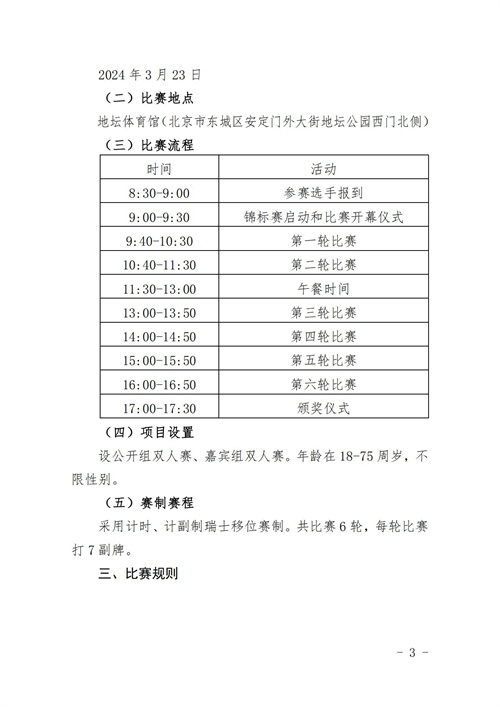 2024 年 3 月 23 日

（二）比赛地点

地坛体育馆（北京市东城区安定门外大街地坛公园西门北侧）

（三）比赛流程

| 时间 | 活动 |
|---|---|
| 8:30-9:00 | 参赛选手报到 |
| 9:00-9:30 | 锦标赛启动和比赛开幕仪式 |
| 9:40-10:30 | 第一轮比赛 |
| 10:40-11:30 | 第二轮比赛 |
| 11:30-13:00 | 午餐时间 |
| 13:00-13:50 | 第三轮比赛 |
| 14:00-14:50 | 第四轮比赛 |
| 15:00-15:50 | 第五轮比赛 |
| 16:00-16:50 | 第六轮比赛 |
| 17:00-17:30 | 颁奖仪式 |

（四）项目设置

设公开组双人赛、嘉宾组双人赛。年龄在 18-75 周岁，不限性别。

（五）赛制赛程

采用计时、计副制瑞士移位赛制。共比赛 6 轮，每轮比赛打 7 副牌。

三、比赛规则

- 3 -